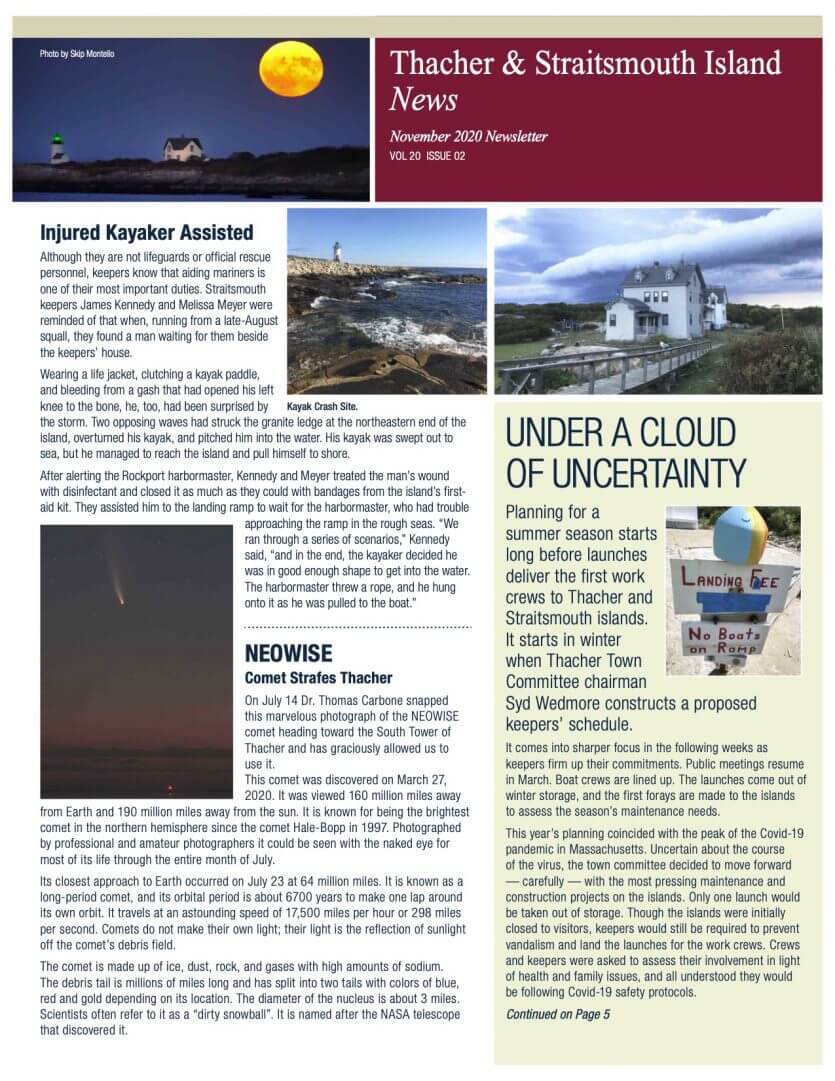 Photo by Skip Montello

Thacher & Straitsmouth Island News

November 2020 Newsletter
VOL 20 ISSUE 02

Injured Kayaker Assisted

Although they are not lifeguards or official rescue personnel, keepers know that aiding mariners is one of their most important duties. Straitsmouth keepers James Kennedy and Melissa Meyer were reminded of that when, running from a late-August squall, they found a man waiting for them beside the keepers' house.

Wearing a life jacket, clutching a kayak paddle, and bleeding from a gash that had opened his left knee to the bone, he, too, had been surprised by the storm. Two opposing waves had struck the granite ledge at the northeastern end of the island, overturned his kayak, and pitched him into the water. His kayak was swept out to sea, but he managed to reach the island and pull himself to shore.

Kayak Crash Site.

After alerting the Rockport harbormaster, Kennedy and Meyer treated the man's wound with disinfectant and closed it as much as they could with bandages from the island's first-aid kit. They assisted him to the landing ramp to wait for the harbormaster, who had trouble approaching the ramp in the rough seas. "We ran through a series of scenarios," Kennedy said, "and in the end, the kayaker decided he was in good enough shape to get into the water. The harbormaster threw a rope, and he hung onto it as he was pulled to the boat."

NEOWISE
Comet Strafes Thacher

On July 14 Dr. Thomas Carbone snapped this marvelous photograph of the NEOWISE comet heading toward the South Tower of Thacher and has graciously allowed us to use it.

This comet was discovered on March 27, 2020. It was viewed 160 million miles away from Earth and 190 million miles away from the sun. It is known for being the brightest comet in the northern hemisphere since the comet Hale-Bopp in 1997. Photographed by professional and amateur photographers it could be seen with the naked eye for most of its life through the entire month of July.

Its closest approach to Earth occurred on July 23 at 64 million miles. It is known as a long-period comet, and its orbital period is about 6700 years to make one lap around its own orbit. It travels at an astounding speed of 17,500 miles per hour or 298 miles per second. Comets do not make their own light; their light is the reflection of sunlight off the comet's debris field.

The comet is made up of ice, dust, rock, and gases with high amounts of sodium. The debris tail is millions of miles long and has split into two tails with colors of blue, red and gold depending on its location. The diameter of the nucleus is about 3 miles. Scientists often refer to it as a "dirty snowball". It is named after the NASA telescope that discovered it.

UNDER A CLOUD OF UNCERTAINTY

Planning for a summer season starts long before launches deliver the first work crews to Thacher and Straitsmouth islands. It starts in winter when Thacher Town Committee chairman Syd Wedmore constructs a proposed keepers' schedule.

LANDING FEE
No Boats on Ramp

It comes into sharper focus in the following weeks as keepers firm up their commitments. Public meetings resume in March. Boat crews are lined up. The launches come out of winter storage, and the first forays are made to the islands to assess the season's maintenance needs.

This year's planning coincided with the peak of the Covid-19 pandemic in Massachusetts. Uncertain about the course of the virus, the town committee decided to move forward — carefully — with the most pressing maintenance and construction projects on the islands. Only one launch would be taken out of storage. Though the islands were initially closed to visitors, keepers would still be required to prevent vandalism and land the launches for the work crews. Crews and keepers were asked to assess their involvement in light of health and family issues, and all understood they would be following Covid-19 safety protocols.

Continued on Page 5